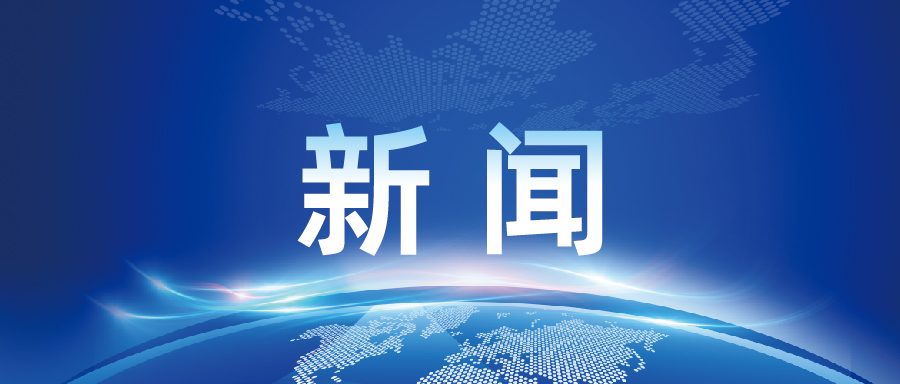 新闻